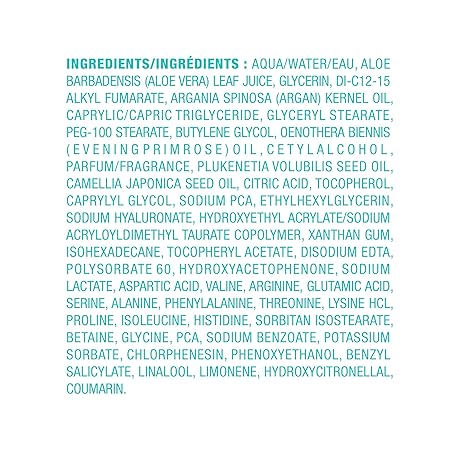 INGREDIENTS/INGRÉDIENTS : AQUA/WATER/EAU, ALOE BARBADENSIS (ALOE VERA) LEAF JUICE, GLYCERIN, DI-C12-15 ALKYL FUMARATE, ARGANIA SPINOSA (ARGAN) KERNEL OIL, CAPRYLIC/CAPRIC TRIGLYCERIDE, GLYCERYL STEARATE, PEG-100 STEARATE, BUTYLENE GLYCOL, OENOTHERA BIENNIS (EVENING PRIMROSE) OIL, CETYL ALCOHOL, PARFUM/FRAGRANCE, PLUKENETIA VOLUBILIS SEED OIL, CAMELLIA JAPONICA SEED OIL, CITRIC ACID, TOCOPHEROL, CAPRYLYL GLYCOL, SODIUM PCA, ETHYLHEXYLGLYCERIN, SODIUM HYALURONATE, HYDROXYETHYL ACRYLATE/SODIUM ACRYLOYLDIMETHYL TAURATE COPOLYMER, XANTHAN GUM, ISOHEXADECANE, TOCOPHERYL ACETATE, DISODIUM EDTA, POLYSORBATE 60, HYDROXYACETOPHENONE, SODIUM LACTATE, ASPARTIC ACID, VALINE, ARGININE, GLUTAMIC ACID, SERINE, ALANINE, PHENYLALANINE, THREONINE, LYSINE HCL, PROLINE, ISOLEUCINE, HISTIDINE, SORBITAN ISOSTEARATE, BETAINE, GLYCINE, PCA, SODIUM BENZOATE, POTASSIUM SORBATE, CHLORPHENESIN, PHENOXYETHANOL, BENZYL SALICYLATE, LINALOOL, LIMONENE, HYDROXYCITRONELLAL, COUMARIN.